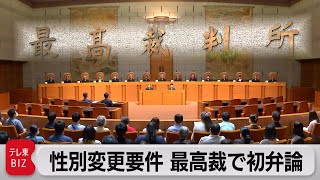 最高裁判所

テレ東 BIZ

性別変更要件 最高裁で初弁論